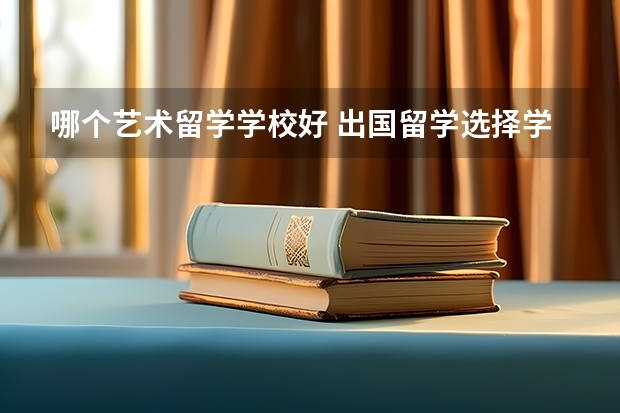 哪个艺术留学学校好 出国留学选择学